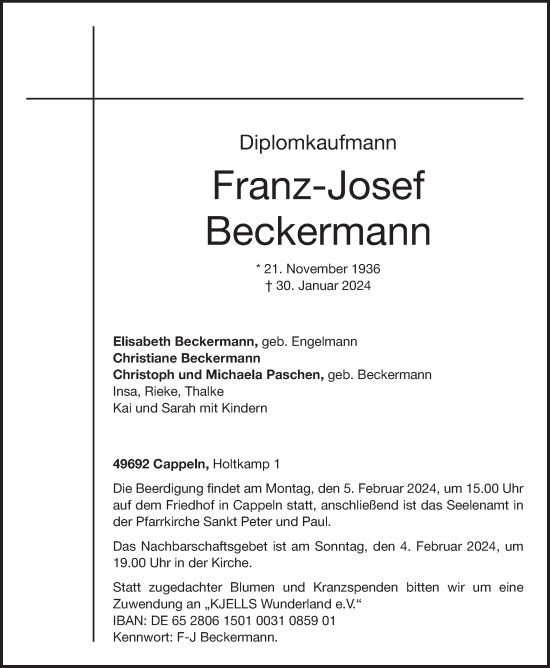 Diplomkaufmann

Franz-Josef Beckermann

* 21. November 1936
† 30. Januar 2024

Elisabeth Beckermann, geb. Engelmann
Christiane Beckermann
Christoph und Michaela Paschen, geb. Beckermann
Insa, Rieke, Thalke
Kai und Sarah mit Kindern

49692 Cappeln, Holtkamp 1

Die Beerdigung findet am Montag, den 5. Februar 2024, um 15.00 Uhr auf dem Friedhof in Cappeln statt, anschließend ist das Seelenamt in der Pfarrkirche Sankt Peter und Paul.

Das Nachbarschaftsgebet ist am Sonntag, den 4. Februar 2024, um 19.00 Uhr in der Kirche.

Statt zugedachter Blumen und Kranzspenden bitten wir um eine Zuwendung an „KJELLS Wunderland e.V.“
IBAN: DE 65 2806 1501 0031 0859 01
Kennwort: F-J Beckermann.